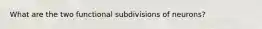 What are the two functional subdivisions of neurons?